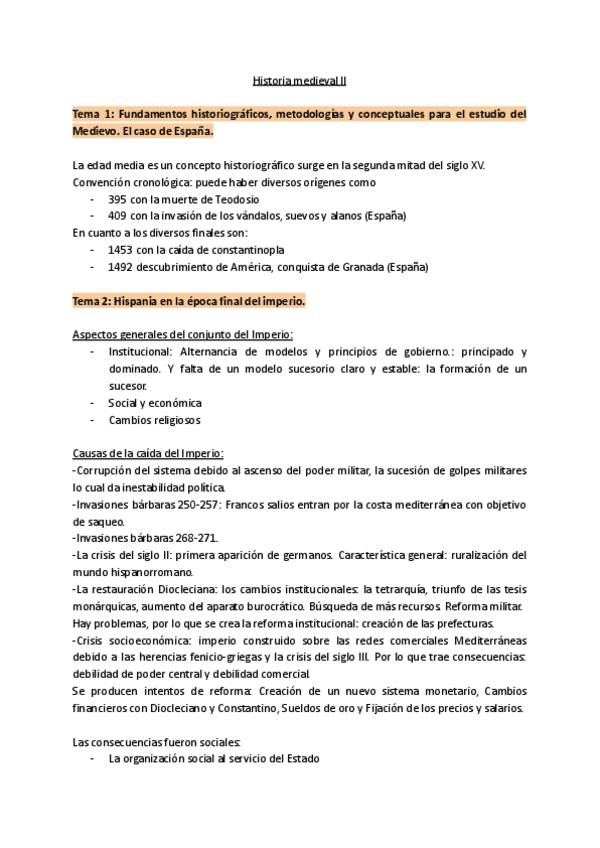 Historia medieval II

Tema 1: Fundamentos historiográficos, metodologías y conceptuales para el estudio del Medievo. El caso de España.

La edad media es un concepto historiográfico surge en la segunda mitad del siglo XV.
Convención cronológica: puede haber diversos orígenes como
- 395 con la muerte de Teodosio
- 409 con la invasión de los vándalos, suevos y alanos (España)
En cuanto a los diversos finales son:
- 1453 con la caída de constantinopla
- 1492 descubrimiento de América, conquista de Granada (España)

Tema 2: Hispania en la época final del imperio.

Aspectos generales del conjunto del Imperio:
- Institucional: Alternancia de modelos y principios de gobierno.: principado y dominado. Y falta de un modelo sucesorio claro y estable: la formación de un sucesor.
- Social y económica
- Cambios religiosos

Causas de la caída del Imperio:
-Corrupción del sistema debido al ascenso del poder militar, la sucesión de golpes militares lo cual da inestabilidad política.
-Invasiones bárbaras 250-257: Francos salios entran por la costa mediterránea con objetivo de saqueo.
-Invasiones bárbaras 268-271.
-La crisis del siglo II: primera aparición de germanos. Característica general: ruralización del mundo hispanorromano.
-La restauración Diocleciana: los cambios institucionales: la tetrarquía, triunfo de las tesis monárquicas, aumento del aparato burocrático. Búsqueda de más recursos. Reforma militar. Hay problemas, por lo que se crea la reforma institucional: creación de las prefecturas.
-Crisis socioeconómica: imperio construido sobre las redes comerciales Mediterráneas debido a las herencias fenicio-griegas y la crisis del siglo III. Por lo que trae consecuencias: debilidad de poder central y debilidad comercial.
Se producen intentos de reforma: Creación de un nuevo sistema monetario, Cambios financieros con Diocleciano y Constantino, Sueldos de oro y Fijación de los precios y salarios.

Las consecuencias fueron sociales:
- La organización social al servicio del Estado